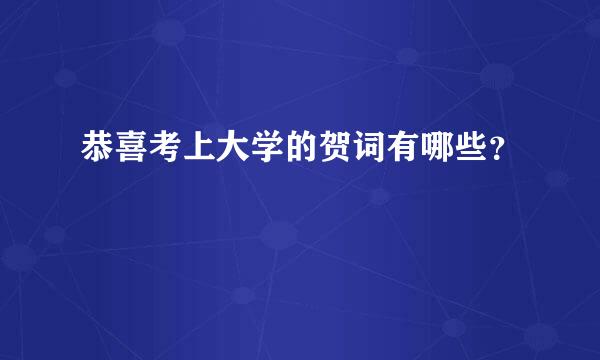 恭喜考上大学的贺词有哪些?